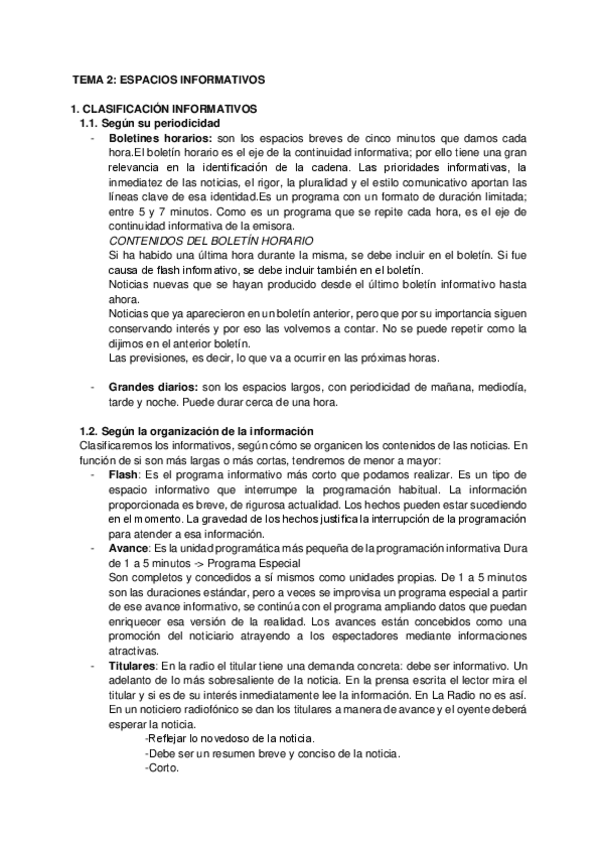 TEMA 2: ESPACIOS INFORMATIVOS

1. CLASIFICACIÓN INFORMATIVOS
1.1. Según su periodicidad
- Boletines horarios: son los espacios breves de cinco minutos que damos cada hora.El boletín horario es el eje de la continuidad informativa; por ello tiene una gran relevancia en la identificación de la cadena. Las prioridades informativas, la inmediatez de las noticias, el rigor, la pluralidad y el estilo comunicativo aportan las líneas clave de esa identidad.Es un programa con un formato de duración limitada; entre 5 y 7 minutos. Como es un programa que se repite cada hora, es el eje de continuidad informativa de la emisora.
CONTENIDOS DEL BOLETÍN HORARIO
Si ha habido una última hora durante la misma, se debe incluir en el boletín. Si fue causa de flash informativo, se debe incluir también en el boletín.
Noticias nuevas que se hayan producido desde el último boletín informativo hasta ahora.
Noticias que ya aparecieron en un boletín anterior, pero que por su importancia siguen conservando interés y por eso las volvemos a contar. No se puede repetir como la dijimos en el anterior boletín.
Las previsiones, es decir, lo que va a ocurrir en las próximas horas.

- Grandes diarios: son los espacios largos, con periodicidad de mañana, mediodía, tarde y noche. Puede durar cerca de una hora.

1.2. Según la organización de la información
Clasificaremos los informativos, según cómo se organicen los contenidos de las noticias. En función de si son más largas o más cortas, tendremos de menor a mayor:
- Flash: Es el programa informativo más corto que podamos realizar. Es un tipo de espacio informativo que interrumpe la programación habitual. La información proporcionada es breve, de rigurosa actualidad. Los hechos pueden estar sucediendo en el momento. La gravedad de los hechos justifica la interrupción de la programación para atender a esa información.
- Avance: Es la unidad programática más pequeña de la programación informativa Dura de 1 a 5 minutos -> Programa Especial
Son completos y concedidos a sí mismos como unidades propias. De 1 a 5 minutos son las duraciones estándar, pero a veces se improvisa un programa especial a partir de ese avance informativo, se continúa con el programa ampliando datos que puedan enriquecer esa versión de la realidad. Los avances están concebidos como una promoción del noticiario atrayendo a los espectadores mediante informaciones atractivas.
- Titulares: En la radio el titular tiene una demanda concreta: debe ser informativo. Un adelanto de lo más sobresaliente de la noticia. En la prensa escrita el lector mira el titular y si es de su interés inmediatamente lee la información. En La Radio no es así. En un noticiero radiofónico se dan los titulares a manera de avance y el oyente deberá esperar la noticia.
-Reflejar lo novedoso de la noticia.
-Debe ser un resumen breve y conciso de la noticia.
-Corto.